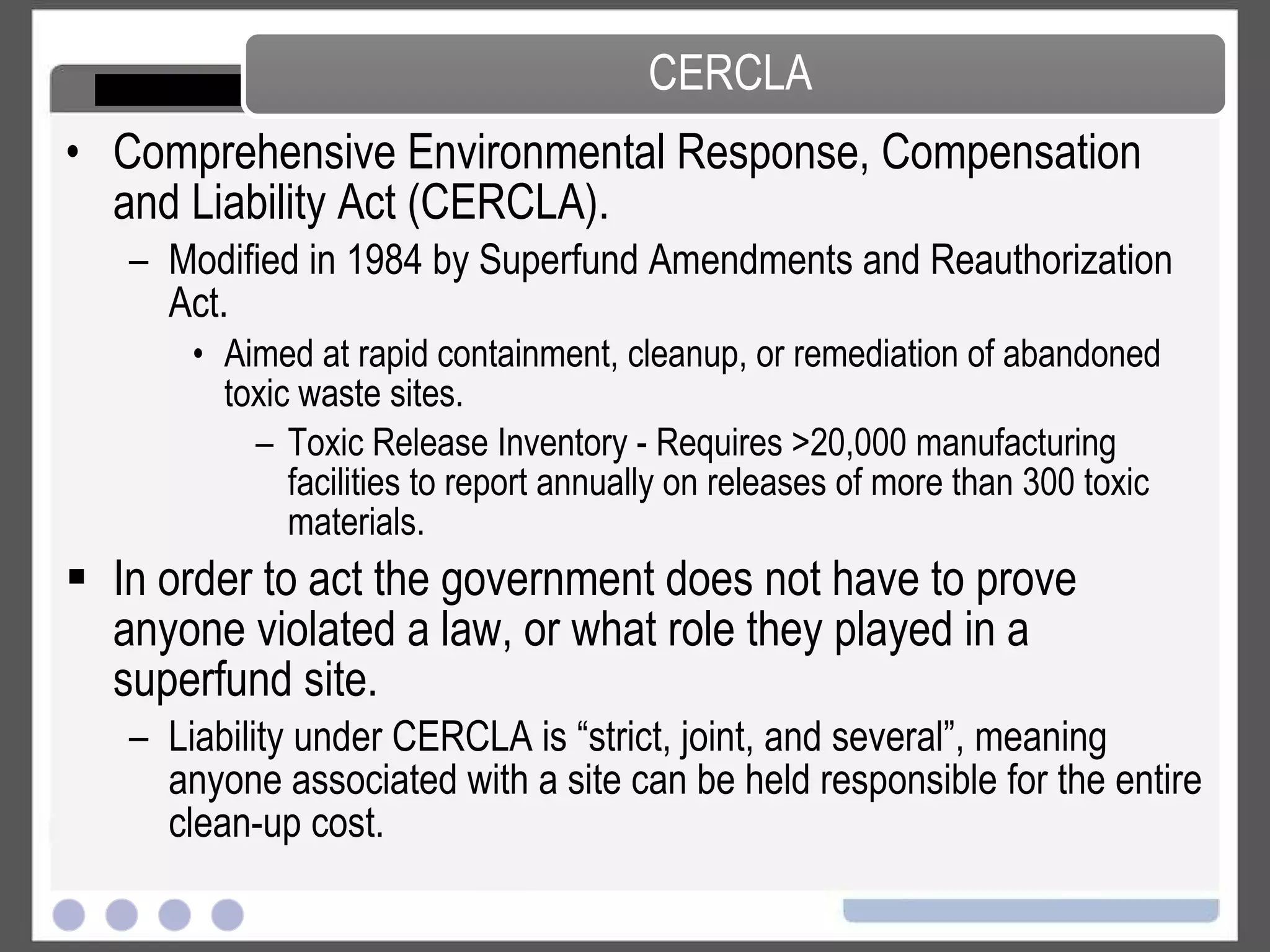 CERCLA

• Comprehensive Environmental Response, Compensation and Liability Act (CERCLA).

– Modified in 1984 by Superfund Amendments and Reauthorization Act.

• Aimed at rapid containment, cleanup, or remediation of abandoned toxic waste sites.

– Toxic Release Inventory - Requires >20,000 manufacturing facilities to report annually on releases of more than 300 toxic materials.

▪ In order to act the government does not have to prove anyone violated a law, or what role they played in a superfund site.

– Liability under CERCLA is “strict, joint, and several”, meaning anyone associated with a site can be held responsible for the entire clean-up cost.